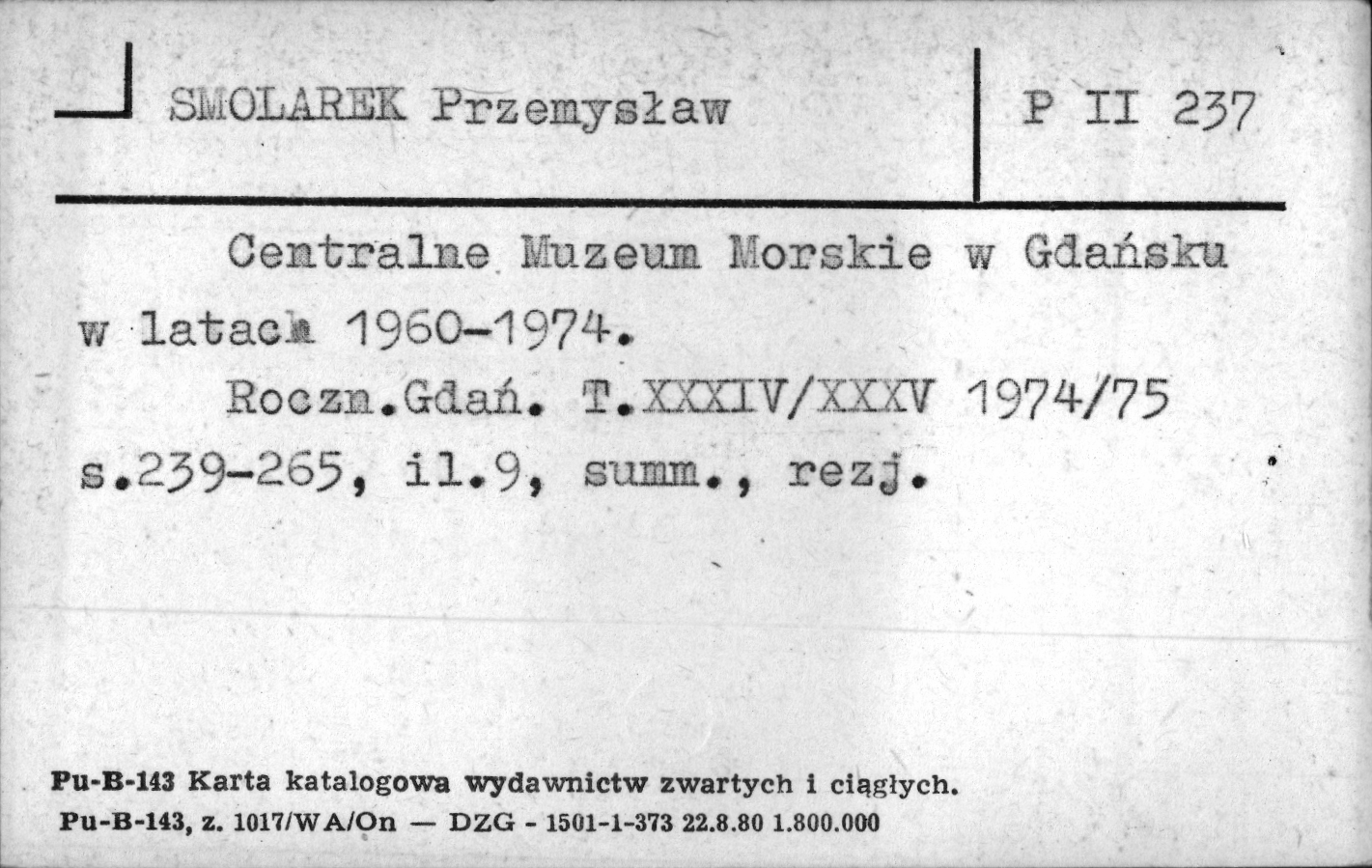 SMOLAREK Przemysław

P II 237

Centralne Muzeum Morskie w Gdańsku w latach 1960-1974.
Roczn.Gdań. T.XXXIV/XXXV 1974/75 s.239-265, il.9, summ., rezj.

Pu-B-143 Karta katalogowa wydawnictw zwartych i ciągłych.
Pu-B-143, z. 1017/WA/On — DZG - 1501-1-373 22.8.80 1.800.000